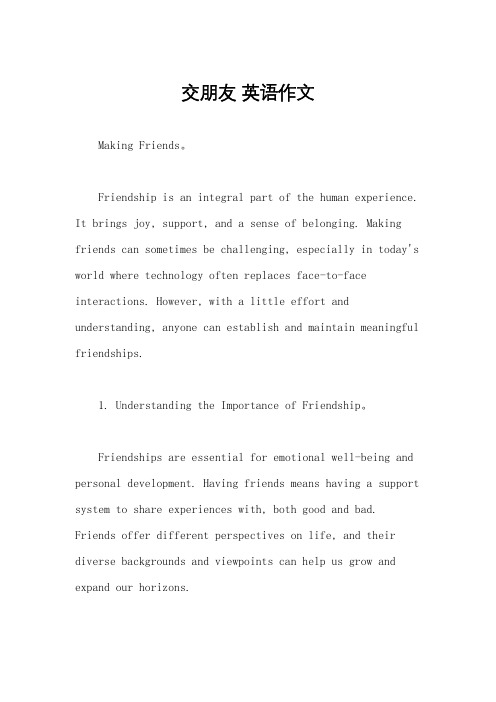 交朋友 英语作文

Making Friends。

Friendship is an integral part of the human experience. It brings joy, support, and a sense of belonging. Making friends can sometimes be challenging, especially in today's world where technology often replaces face-to-face interactions. However, with a little effort and understanding, anyone can establish and maintain meaningful friendships.

1. Understanding the Importance of Friendship。

Friendships are essential for emotional well-being and personal development. Having friends means having a support system to share experiences with, both good and bad. Friends offer different perspectives on life, and their diverse backgrounds and viewpoints can help us grow and expand our horizons.